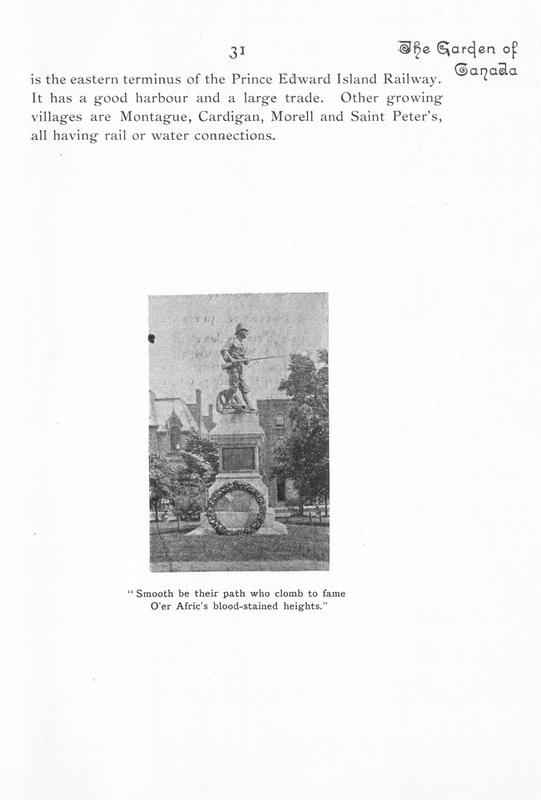 31

The Garden of Canada

is the eastern terminus of the Prince Edward Island Railway. It has a good harbour and a large trade. Other growing villages are Montague, Cardigan, Morell and Saint Peter's, all having rail or water connections.

"Smooth be their path who clomb to fame O'er Afric's blood-stained heights."